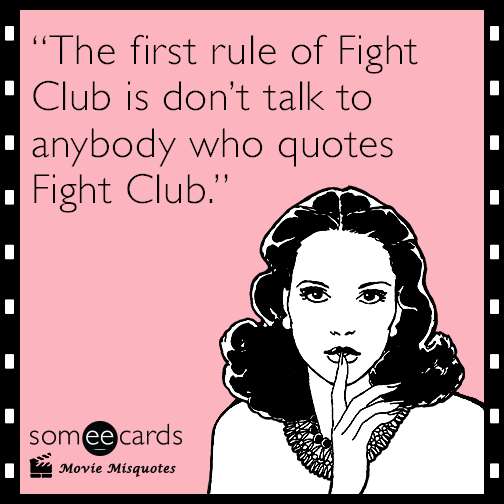 “The first rule of Fight Club is don’t talk to anybody who quotes Fight Club.”

someecards

Movie Misquotes